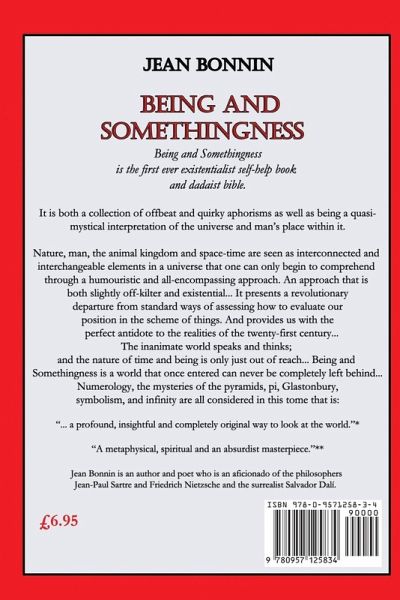 JEAN BONNIN

BEING AND SOMETHINGNESS

Being and Somethingness is the first ever existentialist self-help book and dadaist bible.

It is both a collection of offbeat and quirky aphorisms as well as being a quasi-mystical interpretation of the universe and man's place within it.

Nature, man, the animal kingdom and space-time are seen as interconnected and interchangeable elements in a universe that one can only begin to comprehend through a humouristic and all-encompassing approach. An approach that is both slightly off-kilter and existential... It presents a revolutionary departure from standard ways of assessing how to evaluate our position in the scheme of things. And provides us with the perfect antidote to the realities of the twenty-first century... The inanimate world speaks and thinks; and the nature of time and being is only just out of reach... Being and Somethingness is a world that once entered can never be completely left behind... Numerology, the mysteries of the pyramids, pi, Glastonbury, symbolism, and infinity are all considered in this tome that is:

"... a profound, insightful and completely original way to look at the world."*

"A metaphysical, spiritual and an absurdist masterpiece."**

Jean Bonnin is an author and poet who is an aficionado of the philosophers Jean-Paul Sartre and Friedrich Nietzsche and the surrealist Salvador Dalí.

£6.95

ISBN 978-0-9571258-3-4

90000

9 780957 125834